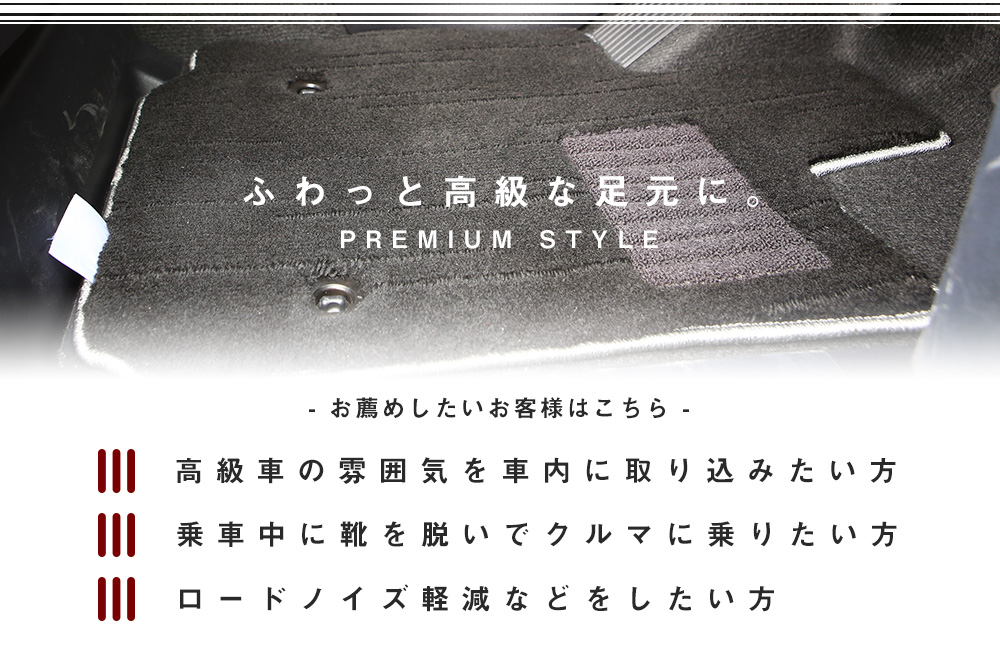 ふわっと高級な足元に。
PREMIUM STYLE

- お薦めしたいお客様はこちら -

高級車の雰囲気を車内に取り込みたい方

乗車中に靴を脱いでクルマに乗りたい方

ロードノイズ軽減などをしたい方